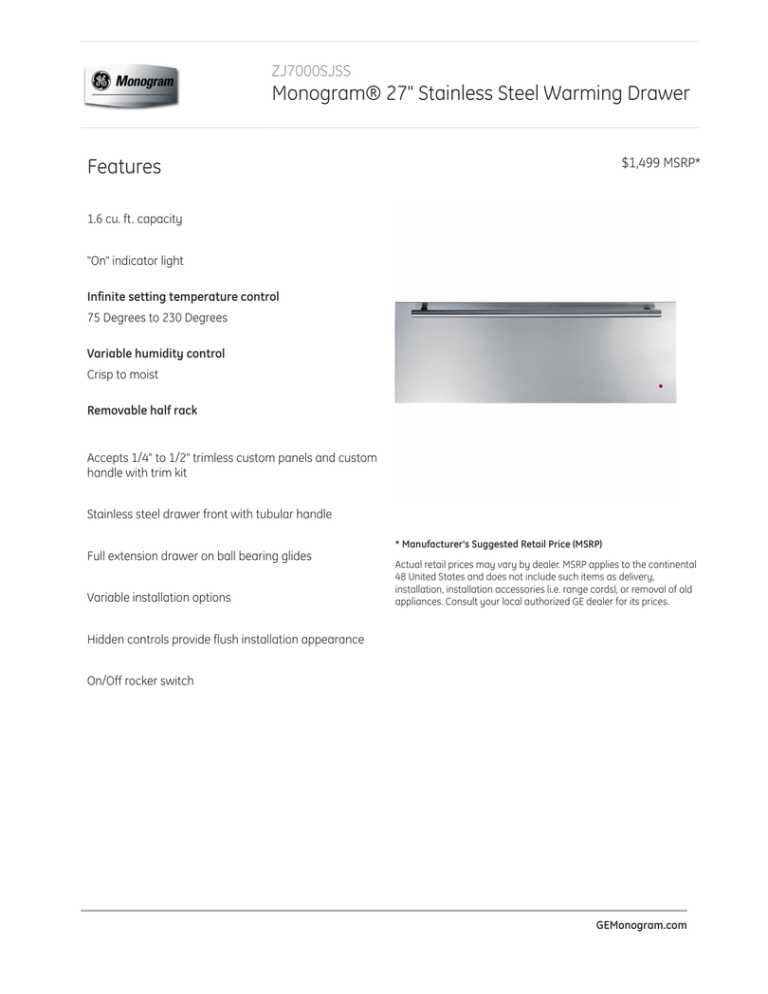 GE Monogram

ZJ7000SJSS
Monogram® 27" Stainless Steel Warming Drawer

Features

$1,499 MSRP*

1.6 cu. ft. capacity

"On" indicator light

Infinite setting temperature control
75 Degrees to 230 Degrees

Variable humidity control
Crisp to moist

Removable half rack

Accepts 1/4" to 1/2" trimless custom panels and custom handle with trim kit

Stainless steel drawer front with tubular handle

Full extension drawer on ball bearing glides

Variable installation options

Hidden controls provide flush installation appearance

On/Off rocker switch

* Manufacturer's Suggested Retail Price (MSRP)
Actual retail prices may vary by dealer. MSRP applies to the continental 48 United States and does not include such items as delivery, installation, installation accessories (i.e. range cords), or removal of old appliances. Consult your local authorized GE dealer for its prices.

GEMonogram.com